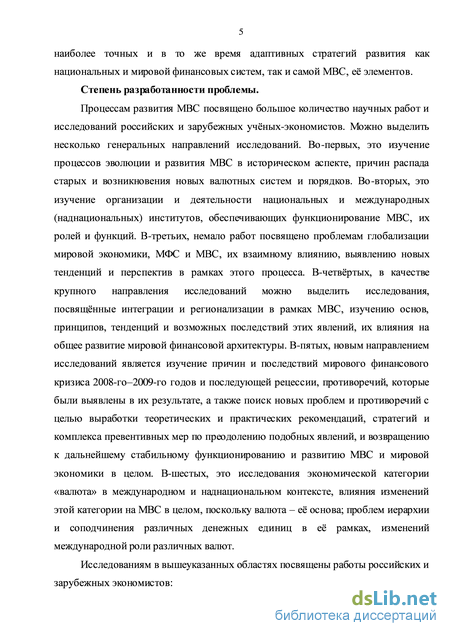 5

наиболее точных и в то же время адаптивных стратегий развития как национальных и мировой финансовых систем, так и самой МВС, её элементов.

Степень разработанности проблемы.

Процессам развития МВС посвящено большое количество научных работ и исследований российских и зарубежных учёных-экономистов. Можно выделить несколько генеральных направлений исследований. Во-первых, это изучение процессов эволюции и развития МВС в историческом аспекте, причин распада старых и возникновения новых валютных систем и порядков. Во-вторых, это изучение организации и деятельности национальных и международных (наднациональных) институтов, обеспечивающих функционирование МВС, их ролей и функций. В-третьих, немало работ посвящено проблемам глобализации мировой экономики, МФС и МВС, их взаимному влиянию, выявлению новых тенденций и перспектив в рамках этого процесса. В-четвёртых, в качестве крупного направления исследований можно выделить исследования, посвящённые интеграции и регионализации в рамках МВС, изучению основ, принципов, тенденций и возможных последствий этих явлений, их влияния на общее развитие мировой финансовой архитектуры. В-пятых, новым направлением исследований является изучение причин и последствий мирового финансового кризиса 2008-го–2009-го годов и последующей рецессии, противоречий, которые были выявлены в их результате, а также поиск новых проблем и противоречий с целью выработки теоретических и практических рекомендаций, стратегий и комплекса превентивных мер по преодолению подобных явлений, и возвращению к дальнейшему стабильному функционированию и развитию МВС и мировой экономики в целом. В-шестых, это исследования экономической категории «валюта» в международном и наднациональном контексте, влияния изменений этой категории на МВС в целом, поскольку валюта – её основа; проблем иерархии и соподчинения различных денежных единиц в её рамках, изменений международной роли различных валют.

Исследованиям в вышеуказанных областях посвящены работы российских и зарубежных экономистов:

dsLib.net
библиотека диссертаций